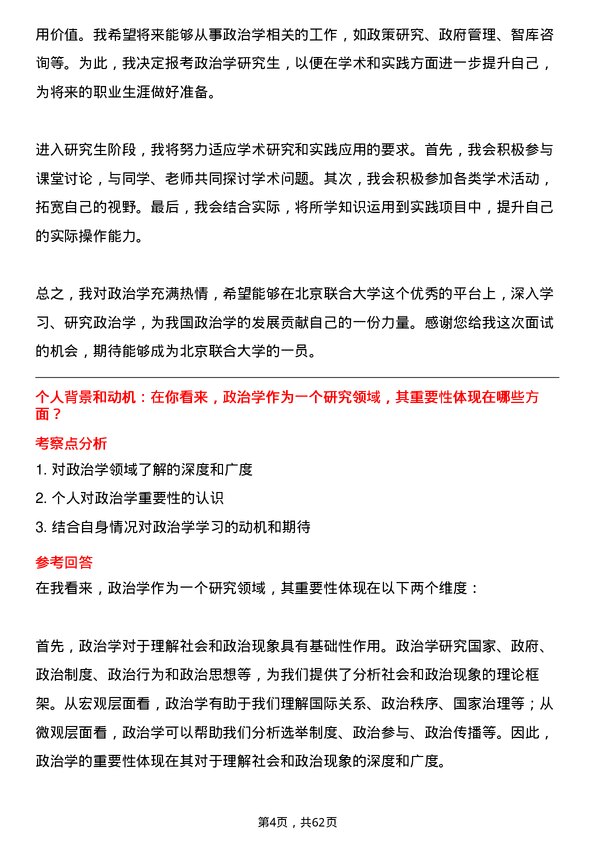 用价值。我希望将来能够从事政治学相关的工作，如政策研究、政府管理、智库咨询等。为此，我决定报考政治学研究生，以便在学术和实践方面进一步提升自己，为将来的职业生涯做好准备。

进入研究生阶段，我将努力适应学术研究和实践应用的要求。首先，我会积极参与课堂讨论，与同学、老师共同探讨学术问题。其次，我会积极参加各类学术活动，拓宽自己的视野。最后，我会结合实际，将所学知识运用到实践项目中，提升自己的实际操作能力。

总之，我对政治学充满热情，希望能够在北京联合大学这个优秀的平台上，深入学习、研究政治学，为我国政治学的发展贡献自己的一份力量。感谢您给我这次面试的机会，期待能够成为北京联合大学的一员。

个人背景和动机：在你看来，政治学作为一个研究领域，其重要性体现在哪些方面？

考察点分析

1. 对政治学领域了解的深度和广度

2. 个人对政治学重要性的认识

3. 结合自身情况对政治学学习的动机和期待

参考回答

在我看来，政治学作为一个研究领域，其重要性体现在以下两个维度：

首先，政治学对于理解社会和政治现象具有基础性作用。政治学研究国家、政府、政治制度、政治行为和政治思想等，为我们提供了分析社会和政治现象的理论框架。从宏观层面看，政治学有助于我们理解国际关系、政治秩序、国家治理等；从微观层面看，政治学可以帮助我们分析选举制度、政治参与、政治传播等。因此，政治学的重要性体现在其对于理解社会和政治现象的深度和广度。

第4页，共62页